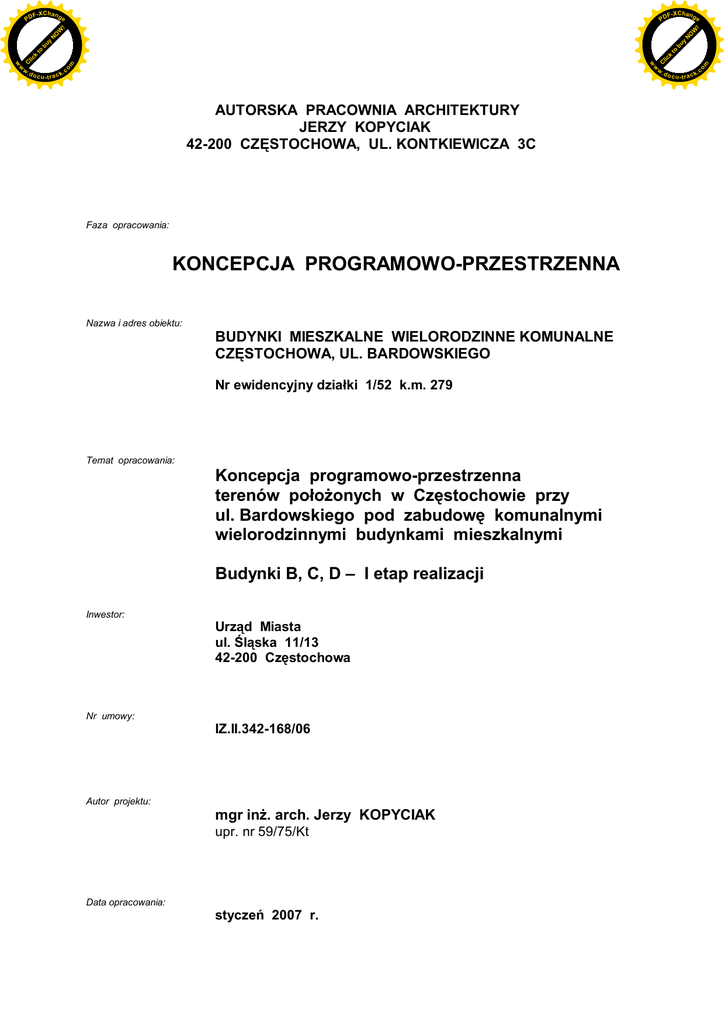 PDF-XChange
Click to buy NOW!
www.docu-track.com

PDF-XChange
Click to buy NOW!
www.docu-track.com

AUTORSKA PRACOWNIA ARCHITEKTURY
JERZY KOPYCIAK
42-200 CZĘSTOCHOWA, UL. KONTKIEWICZA 3C

Faza opracowania:

KONCEPCJA PROGRAMOWO-PRZESTRZENNA

Nazwa i adres obiektu:

BUDYNKI MIESZKALNE WIELORODZINNE KOMUNALNE
CZĘSTOCHOWA, UL. BARDOWSKIEGO

Nr ewidencyjny działki 1/52 k.m. 279

Temat opracowania:

Koncepcja programowo-przestrzenna terenów położonych w Częstochowie przy ul. Bardowskiego pod zabudowę komunalnymi wielorodzinnymi budynkami mieszkalnymi

Budynki B, C, D – I etap realizacji

Inwestor:

Urząd Miasta
ul. Śląska 11/13
42-200 Częstochowa

Nr umowy:

IZ.II.342-168/06

Autor projektu:

mgr inż. arch. Jerzy KOPYCIAK
upr. nr 59/75/Kt

Data opracowania:

styczeń 2007 r.